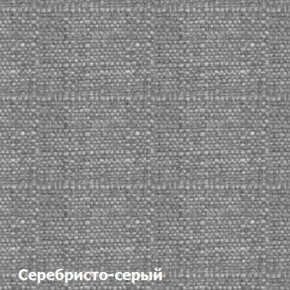 Серебристо-серый